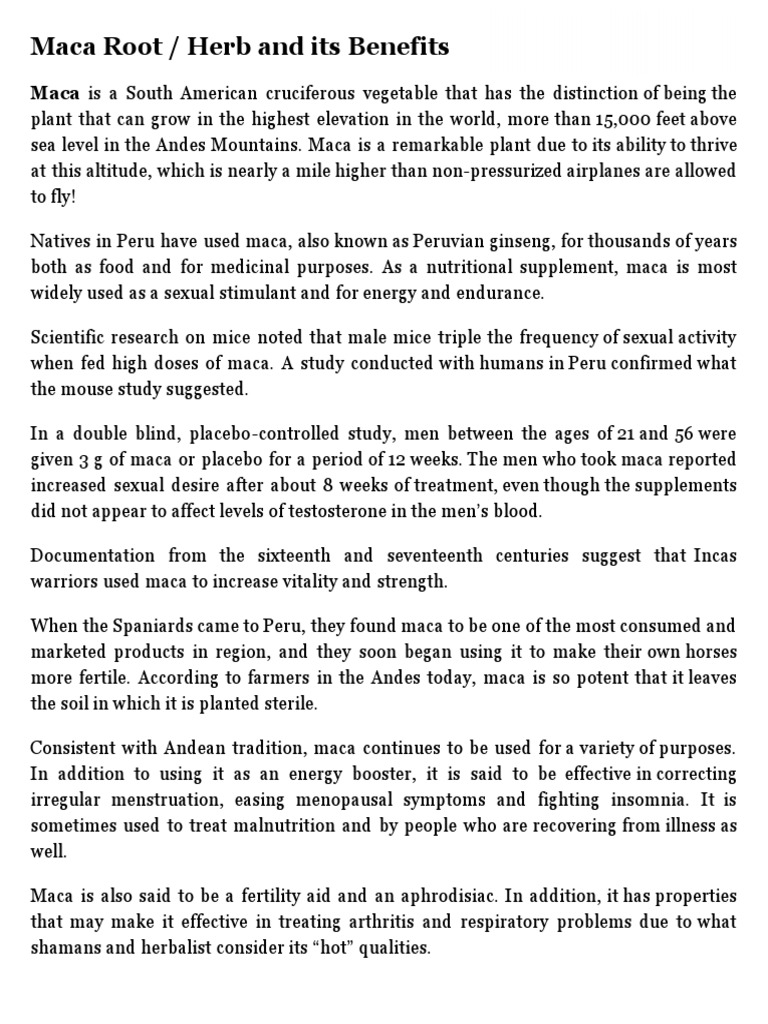 Maca Root / Herb and its Benefits

Maca is a South American cruciferous vegetable that has the distinction of being the plant that can grow in the highest elevation in the world, more than 15,000 feet above sea level in the Andes Mountains. Maca is a remarkable plant due to its ability to thrive at this altitude, which is nearly a mile higher than non-pressurized airplanes are allowed to fly!

Natives in Peru have used maca, also known as Peruvian ginseng, for thousands of years both as food and for medicinal purposes. As a nutritional supplement, maca is most widely used as a sexual stimulant and for energy and endurance.

Scientific research on mice noted that male mice triple the frequency of sexual activity when fed high doses of maca. A study conducted with humans in Peru confirmed what the mouse study suggested.

In a double blind, placebo-controlled study, men between the ages of 21 and 56 were given 3 g of maca or placebo for a period of 12 weeks. The men who took maca reported increased sexual desire after about 8 weeks of treatment, even though the supplements did not appear to affect levels of testosterone in the men's blood.

Documentation from the sixteenth and seventeenth centuries suggest that Incas warriors used maca to increase vitality and strength.

When the Spaniards came to Peru, they found maca to be one of the most consumed and marketed products in region, and they soon began using it to make their own horses more fertile. According to farmers in the Andes today, maca is so potent that it leaves the soil in which it is planted sterile.

Consistent with Andean tradition, maca continues to be used for a variety of purposes. In addition to using it as an energy booster, it is said to be effective in correcting irregular menstruation, easing menopausal symptoms and fighting insomnia. It is sometimes used to treat malnutrition and by people who are recovering from illness as well.

Maca is also said to be a fertility aid and an aphrodisiac. In addition, it has properties that may make it effective in treating arthritis and respiratory problems due to what shamans and herbalist consider its "hot" qualities.